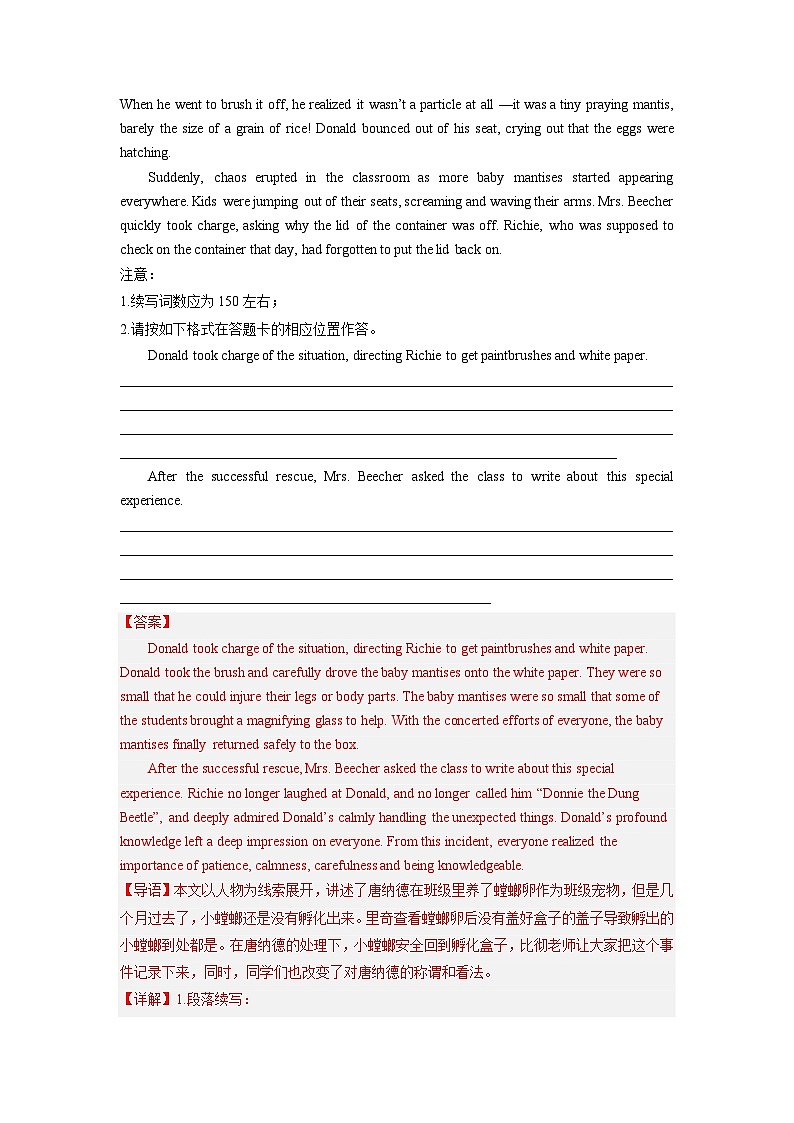 When he went to brush it off, he realized it wasn't a particle at all —it was a tiny praying mantis, barely the size of a grain of rice! Donald bounced out of his seat, crying out that the eggs were hatching.

Suddenly, chaos erupted in the classroom as more baby mantises started appearing everywhere. Kids were jumping out of their seats, screaming and waving their arms. Mrs. Beecher quickly took charge, asking why the lid of the container was off. Richie, who was supposed to check on the container that day, had forgotten to put the lid back on.

注意：

1.续写词数应为 150 左右；

2.请按如下格式在答题卡的相应位置作答。

Donald took charge of the situation, directing Richie to get paintbrushes and white paper.

After the successful rescue, Mrs. Beecher asked the class to write about this special experience.

【答案】

Donald took charge of the situation, directing Richie to get paintbrushes and white paper. Donald took the brush and carefully drove the baby mantises onto the white paper. They were so small that he could injure their legs or body parts. The baby mantises were so small that some of the students brought a magnifying glass to help. With the concerted efforts of everyone, the baby mantises finally returned safely to the box.

After the successful rescue, Mrs. Beecher asked the class to write about this special experience. Richie no longer laughed at Donald, and no longer called him "Donnie the Dung Beetle", and deeply admired Donald's calmly handling the unexpected things. Donald's profound knowledge left a deep impression on everyone. From this incident, everyone realized the importance of patience, calmness, carefulness and being knowledgeable.

【导语】本文以人物为线索展开，讲述了唐纳德在班级里养了螳螂卵作为班级宠物，但是几个月过去了，小螳螂还是没有孵化出来。里奇查看螳螂卵后没有盖好盒子的盖子导致孵出的小螳螂到处都是。在唐纳德的处理下，小螳螂安全回到孵化盒子，比彻老师让大家把这个事件记录下来，同时，同学们也改变了对唐纳德的称谓和看法。

【详解】1.段落续写：